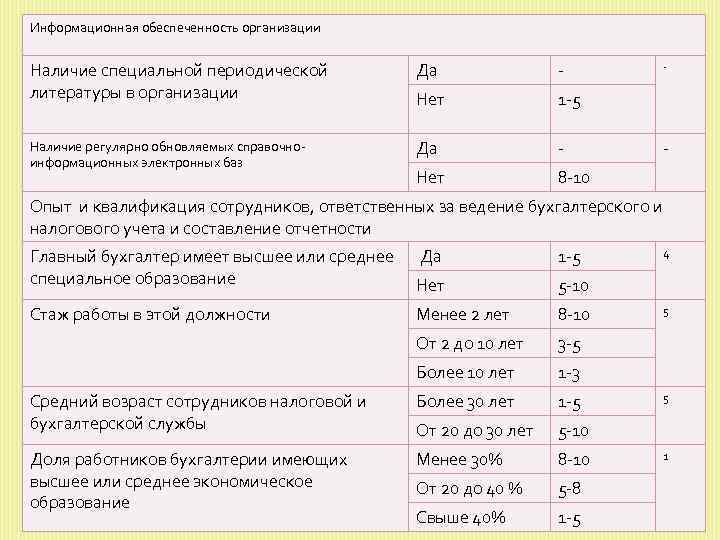 | Информационная обеспеченность организации | | | |
|---|---|---|---|
| Наличие специальной периодической литературы в организации | Да | - | - |
| | Нет | 1-5 | |
| Наличие регулярно обновляемых справочно-информационных электронных баз | Да | - | - |
| | Нет | 8-10 | |
| Опыт и квалификация сотрудников, ответственных за ведение бухгалтерского и налогового учета и составление отчетности | | | |
| Главный бухгалтер имеет высшее или среднее специальное образование | Да | 1-5 | 4 |
| | Нет | 5-10 | |
| Стаж работы в этой должности | Менее 2 лет | 8-10 | 5 |
| | От 2 до 10 лет | 3-5 | |
| | Более 10 лет | 1-3 | |
| Средний возраст сотрудников налоговой и бухгалтерской службы | Более 30 лет | 1-5 | 5 |
| | От 20 до 30 лет | 5-10 | |
| Доля работников бухгалтерии имеющих высшее или среднее экономическое образование | Менее 30% | 8-10 | 1 |
| | От 20 до 40 % | 5-8 | |
| | Свыше 40% | 1-5 | |